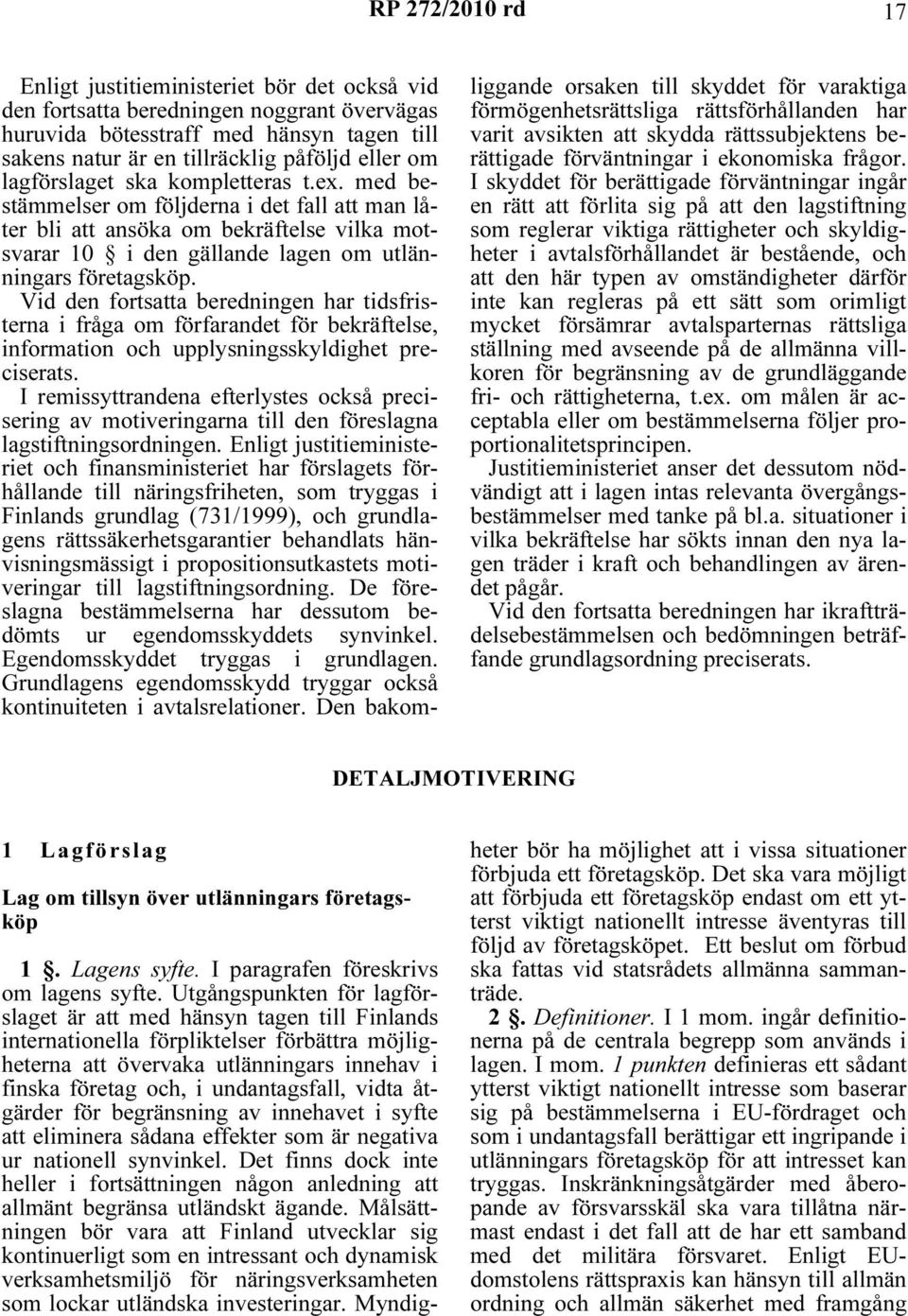 RP 272/2010 rd

17

Enligt justitieministeriet bör det också vid den fortsatta beredningen noggrant övervägas huruvida bötesstraff med hänsyn tagen till sakens natur är en tillräcklig påföljd eller om lagförslaget ska kompletteras t.ex. med bestämmelser om följderna i det fall att man låter bli att ansöka om bekräftelse vilka motsvarar 10 § i den gällande lagen om utlänningars företagsköp. Vid den fortsatta beredningen har tidsfristerna i fråga om förfarandet för bekräftelse, information och upplysningsskyldighet preciserats.

I remissyttrandena efterlystes också precisering av motiveringarna till den föreslagna lagstiftningsordningen. Enligt justitieministeriet och finansministeriet har förslagets förhållande till näringsfriheten, som tryggas i Finlands grundlag (731/1999), och grundlagens rättssäkerhetsgarantier behandlats hänvisningsmässigt i propositionsutkastets motiveringar till lagstiftningsordning. De föreslagna bestämmelserna har dessutom bedömts ur egendomsskyddets synvinkel. Egendomsskyddet tryggas i grundlagen. Grundlagens egendomsskydd tryggar också kontinuiteten i avtalsrelationer. Den bakomliggande orsaken till skyddet för varaktiga förmögenhetsrättsliga rättsförhållanden har varit avsikten att skydda rättssubjektens berättigade förväntningar i ekonomiska frågor. I skyddet för berättigade förväntningar ingår en rätt att förlita sig på att den lagstiftning som reglerar viktiga rättigheter och skyldigheter i avtalsförhållandet är bestående, och att den här typen av omständigheter därför inte kan regleras på ett sätt som orimligt mycket försämrar avtalsparternas rättsliga ställning med avseende på de allmänna villkoren för begränsning av de grundläggande fri- och rättigheterna, t.ex. om målen är acceptabla eller om bestämmelserna följer proportionalitetsprincipen.

Justitieministeriet anser det dessutom nödvändigt att i lagen intas relevanta övergångsbestämmelser med tanke på bl.a. situationer i vilka bekräftelse har sökts innan den nya lagen träder i kraft och behandlingen av ärendet pågår.

Vid den fortsatta beredningen har ikraftträdelsebestämmelsen och bedömningen beträffande grundlagsordning preciserats.

DETALJMOTIVERING

1 Lagförslag

Lag om tillsyn över utlänningars företagsköp

1 §. Lagens syfte. I paragrafen föreskrivs om lagens syfte. Utgångspunkten för lagförslaget är att med hänsyn tagen till Finlands internationella förpliktelser förbättra möjligheterna att övervaka utlänningars innehav i finska företag och, i undantagsfall, vidta åtgärder för begränsning av innehavet i syfte att eliminera sådana effekter som är negativa ur nationell synvinkel. Det finns dock inte heller i fortsättningen någon anledning att allmänt begränsa utländskt ägande. Målsättningen bör vara att Finland utvecklar sig kontinuerligt som en intressant och dynamisk verksamhetsmiljö för näringsverksamheten som lockar utländska investeringar. Myndigheter bör ha möjlighet att i vissa situationer förbjuda ett företagsköp. Det ska vara möjligt att förbjuda ett företagsköp endast om ett ytterst viktigt nationellt intresse äventyras till följd av företagsköpet. Ett beslut om förbud ska fattas vid statsrådets allmänna sammanträde.

2 §. Definitioner. I 1 mom. ingår definitionerna på de centrala begrepp som används i lagen. I mom. 1 punkten definieras ett sådant ytterst viktigt nationellt intresse som baserar sig på bestämmelserna i EU-fördraget och som i undantagsfall berättigar ett ingripande i utlänningars företagsköp för att intresset kan tryggas. Inskränkningsåtgärder med åberopande av försvarsskäl ska vara tillåtna närmast endast i det fall att de har ett samband med det militära försvaret. Enligt EU-domstolens rättspraxis kan hänsyn till allmän ordning och allmän säkerhet med framgång